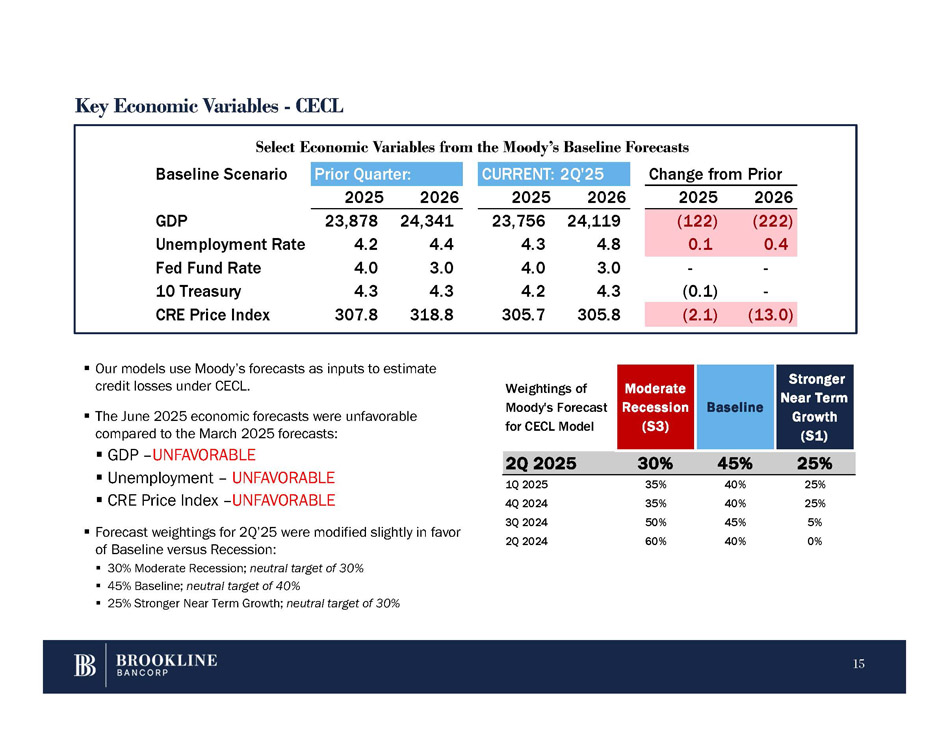 Key Economic Variables - CECL

Select Economic Variables from the Moody's Baseline Forecasts

| Baseline Scenario | Prior Quarter: | | CURRENT: 2Q'25 | | Change from Prior | |
|---|---|---|---|---|---|---|
| | 2025 | 2026 | 2025 | 2026 | 2025 | 2026 |
| GDP | 23,878 | 24,341 | 23,756 | 24,119 | (122) | (222) |
| Unemployment Rate | 4.2 | 4.4 | 4.3 | 4.8 | 0.1 | 0.4 |
| Fed Fund Rate | 4.0 | 3.0 | 4.0 | 3.0 | - | - |
| 10 Treasury | 4.3 | 4.3 | 4.2 | 4.3 | (0.1) | - |
| CRE Price Index | 307.8 | 318.8 | 305.7 | 305.8 | (2.1) | (13.0) |

▪ Our models use Moody's forecasts as inputs to estimate credit losses under CECL.

▪ The June 2025 economic forecasts were unfavorable compared to the March 2025 forecasts:
▪ GDP –UNFAVORABLE
▪ Unemployment – UNFAVORABLE
▪ CRE Price Index –UNFAVORABLE

▪ Forecast weightings for 2Q'25 were modified slightly in favor of Baseline versus Recession:
▪ 30% Moderate Recession; neutral target of 30%
▪ 45% Baseline; neutral target of 40%
▪ 25% Stronger Near Term Growth; neutral target of 30%

| Weightings of Moody's Forecast for CECL Model | Moderate Recession (S3) | Baseline | Stronger Near Term Growth (S1) |
|---|---|---|---|
| 2Q 2025 | 30% | 45% | 25% |
| 1Q 2025 | 35% | 40% | 25% |
| 4Q 2024 | 35% | 40% | 25% |
| 3Q 2024 | 50% | 45% | 5% |
| 2Q 2024 | 60% | 40% | 0% |

BROOKLINE BANCORP

15